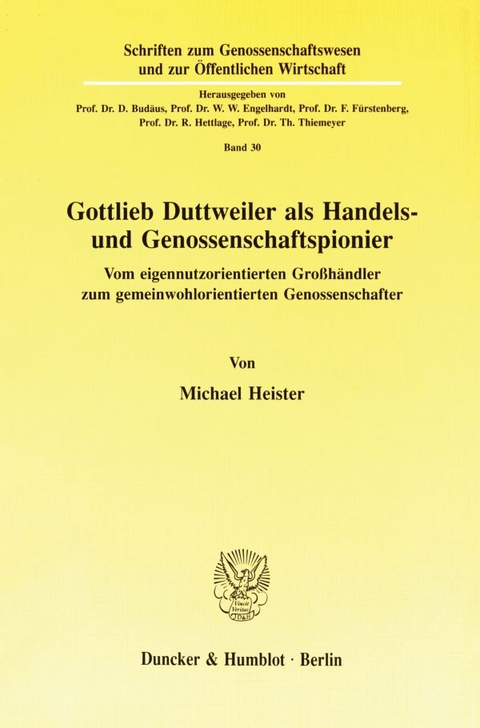 Schriften zum Genossenschaftswesen und zur Öffentlichen Wirtschaft

Herausgegeben von
Prof. Dr. D. Budäus, Prof. Dr. W. W. Engelhardt, Prof. Dr. F. Fürstenberg, Prof. Dr. R. Hettlage, Prof. Dr. Th. Thiemeyer

Band 30

Gottlieb Duttweiler als Handels- und Genossenschaftspionier

Vom eigennutzorientierten Großhändler zum gemeinwohlorientierten Genossenschafter

Von

Michael Heister

Vincit Veritas
D&H

Duncker & Humblot · Berlin